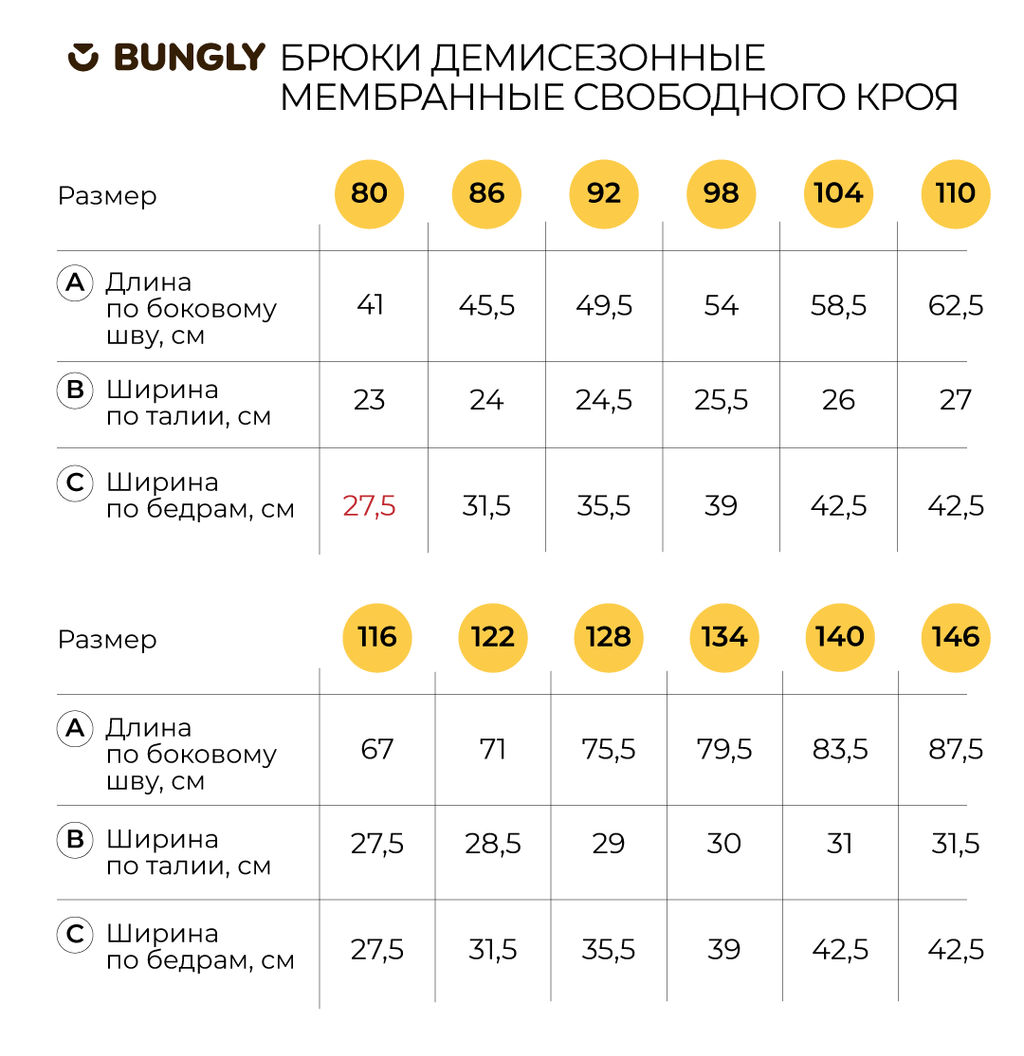 BUNGLY БРЮКИ ДЕМИСЕЗОННЫЕ МЕМБРАННЫЕ СВОБОДНОГО КРОЯ

| Размер | 80 | 86 | 92 | 98 | 104 | 110 |
|---|---|---|---|---|---|---|
| A Длина по боковому шву, см | 41 | 45,5 | 49,5 | 54 | 58,5 | 62,5 |
| B Ширина по талии, см | 23 | 24 | 24,5 | 25,5 | 26 | 27 |
| C Ширина по бедрам, см | 27,5 | 31,5 | 35,5 | 39 | 42,5 | 42,5 |

| Размер | 116 | 122 | 128 | 134 | 140 | 146 |
|---|---|---|---|---|---|---|
| A Длина по боковому шву, см | 67 | 71 | 75,5 | 79,5 | 83,5 | 87,5 |
| B Ширина по талии, см | 27,5 | 28,5 | 29 | 30 | 31 | 31,5 |
| C Ширина по бедрам, см | 27,5 | 31,5 | 35,5 | 39 | 42,5 | 42,5 |